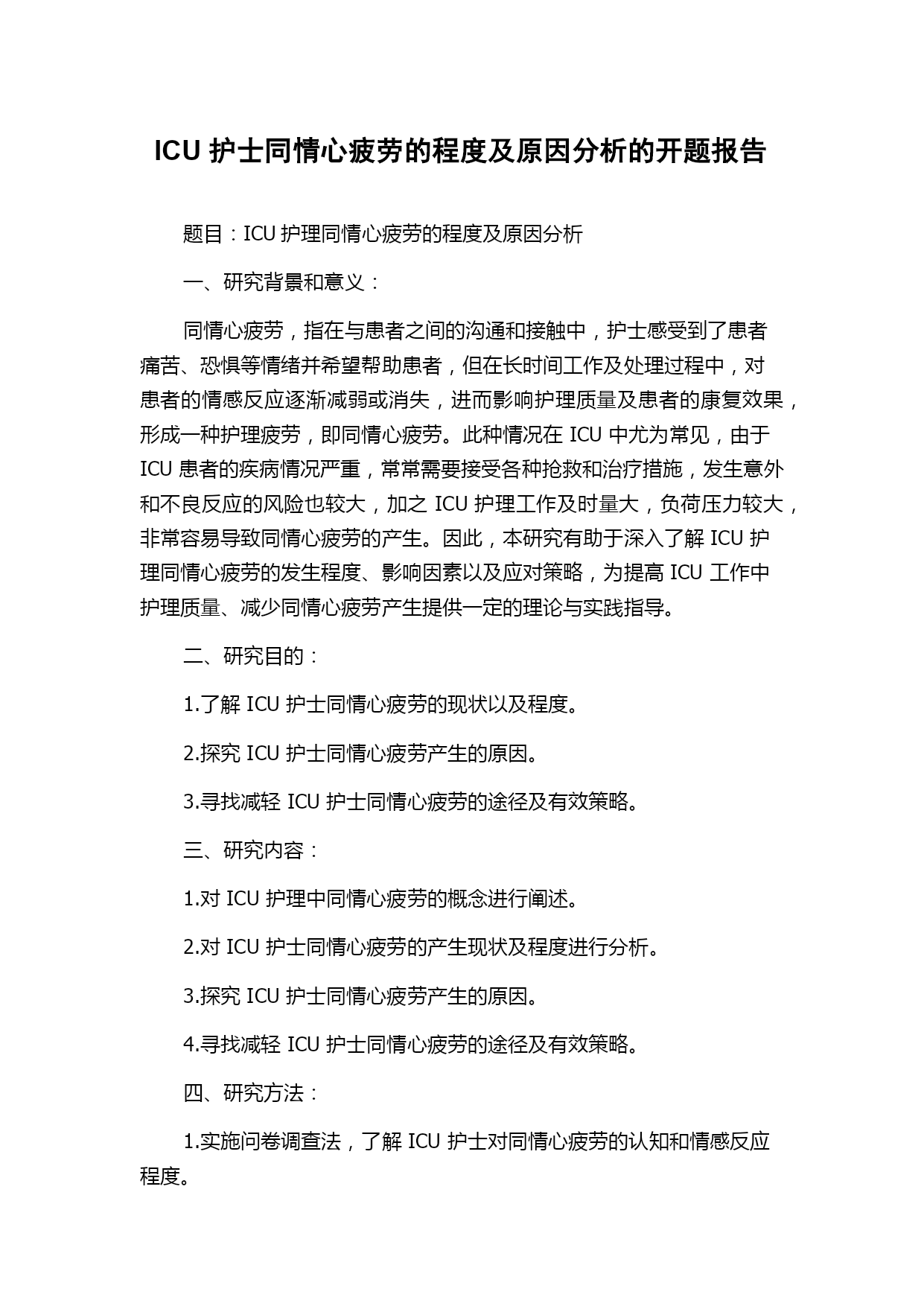 ICU 护士同情心疲劳的程度及原因分析的开题报告

题目：ICU 护理同情心疲劳的程度及原因分析

一、研究背景和意义：

同情心疲劳，指在与患者之间的沟通和接触中，护士感受到了患者痛苦、恐惧等情绪并希望帮助患者，但在长时间工作及处理过程中，对患者的情感反应逐渐减弱或消失，进而影响护理质量及患者的康复效果，形成一种护理疲劳，即同情心疲劳。此种情况在 ICU 中尤为常见，由于 ICU 患者的疾病情况严重，常常需要接受各种抢救和治疗措施，发生意外和不良反应的风险也较大，加之 ICU 护理工作及时量大，负荷压力较大，非常容易导致同情心疲劳的产生。因此，本研究有助于深入了解 ICU 护理同情心疲劳的发生程度、影响因素以及应对策略，为提高 ICU 工作中护理质量、减少同情心疲劳产生提供一定的理论与实践指导。

二、研究目的：

1.了解 ICU 护士同情心疲劳的现状以及程度。

2.探究 ICU 护士同情心疲劳产生的原因。

3.寻找减轻 ICU 护士同情心疲劳的途径及有效策略。

三、研究内容：

1.对 ICU 护理中同情心疲劳的概念进行阐述。

2.对 ICU 护士同情心疲劳的产生现状及程度进行分析。

3.探究 ICU 护士同情心疲劳产生的原因。

4.寻找减轻 ICU 护士同情心疲劳的途径及有效策略。

四、研究方法：

1.实施问卷调查法，了解 ICU 护士对同情心疲劳的认知和情感反应程度。